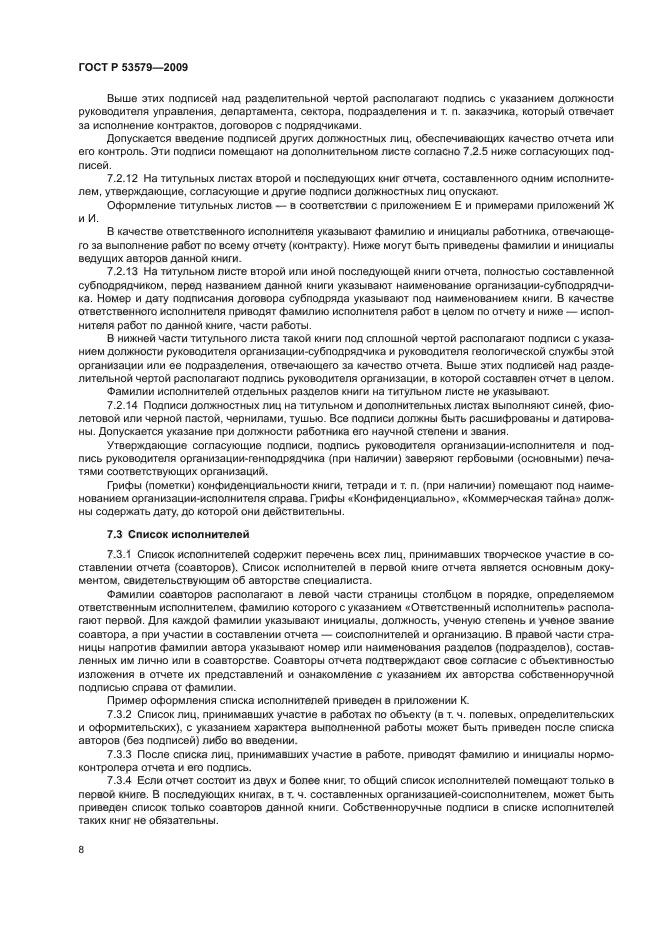 ГОСТ Р 53579—2009

Выше этих подписей над разделительной чертой располагают подпись с указанием должности руководителя управления, департамента, сектора, подразделения и т. п. заказчика, который отвечает за исполнение контрактов, договоров с подрядчиками.

Допускается введение подписей других должностных лиц, обеспечивающих качество отчета или его контроль. Эти подписи помещают на дополнительном листе согласно 7.2.5 ниже согласующих подписей.

7.2.12 На титульных листах второй и последующих книг отчета, составленного одним исполнителем, утверждающие, согласующие и другие подписи должностных лиц опускают.

Оформление титульных листов — в соответствии с приложением Е и примерами приложений Ж и И.

В качестве ответственного исполнителя указывают фамилию и инициалы работника, отвечающего за выполнение работ по всему отчету (контракту). Ниже могут быть приведены фамилии и инициалы ведущих авторов данной книги.

7.2.13 На титульном листе второй или иной последующей книги отчета, полностью составленной субподрядчиком, перед названием данной книги указывают наименование организации-субподрядчика. Номер и дату подписания договора субподряда указывают под наименованием книги. В качестве ответственного исполнителя приводят фамилию исполнителя работ в целом по отчету и ниже — исполнителя работ по данной книге, части работы.

В нижней части титульного листа такой книги под сплошной чертой располагают подписи с указанием должности руководителя организации-субподрядчика и руководителя геологической службы этой организации или ее подразделения, отвечающего за качество отчета. Выше этих подписей над разделительной чертой располагают подпись руководителя организации, в которой составлен отчет в целом.

Фамилии исполнителей отдельных разделов книги на титульном листе не указывают.

7.2.14 Подписи должностных лиц на титульном и дополнительных листах выполняют синей, фиолетовой или черной пастой, чернилами, тушью. Все подписи должны быть расшифрованы и датированы. Допускается указание при должности работника его научной степени и звания.

Утверждающие согласующие подписи, подпись руководителя организации-исполнителя и подпись руководителя организации-генподрядчика (при наличии) заверяют гербовыми (основными) печатями соответствующих организаций.

Грифы (пометки) конфиденциальности книги, тетради и т. п. (при наличии) помещают под наименованием организации-исполнителя справа. Грифы «Конфиденциально», «Коммерческая тайна» должны содержать дату, до которой они действительны.

7.3 Список исполнителей

7.3.1 Список исполнителей содержит перечень всех лиц, принимавших творческое участие в составлении отчета (соавторов). Список исполнителей в первой книге отчета является основным документом, свидетельствующим об авторстве специалиста.

Фамилии соавторов располагают в левой части страницы столбцом в порядке, определяемом ответственным исполнителем, фамилию которого с указанием «Ответственный исполнитель» располагают первой. Для каждой фамилии указывают инициалы, должность, ученую степень и ученое звание соавтора, а при участии в составлении отчета — соисполнителей и организацию. В правой части страницы напротив фамилии автора указывают номер или наименования разделов (подразделов), составленных им лично или в соавторстве. Соавторы отчета подтверждают свое согласие с объективностью изложения в отчете их представлений и ознакомление с указанием их авторства собственноручной подписью справа от фамилии.

Пример оформления списка исполнителей приведен в приложении К.

7.3.2 Список лиц, принимавших участие в работах по объекту (в т. ч. полевых, определительских и оформительских), с указанием характера выполненной работы может быть приведен после списка авторов (без подписей) либо во введении.

7.3.3 После списка лиц, принимавших участие в работе, приводят фамилию и инициалы нормоконтролера отчета и его подпись.

7.3.4 Если отчет состоит из двух и более книг, то общий список исполнителей помещают только в первой книге. В последующих книгах, в т. ч. составленных организацией-соисполнителем, может быть приведен список только соавторов данной книги. Собственноручные подписи в списке исполнителей таких книг не обязательны.

8